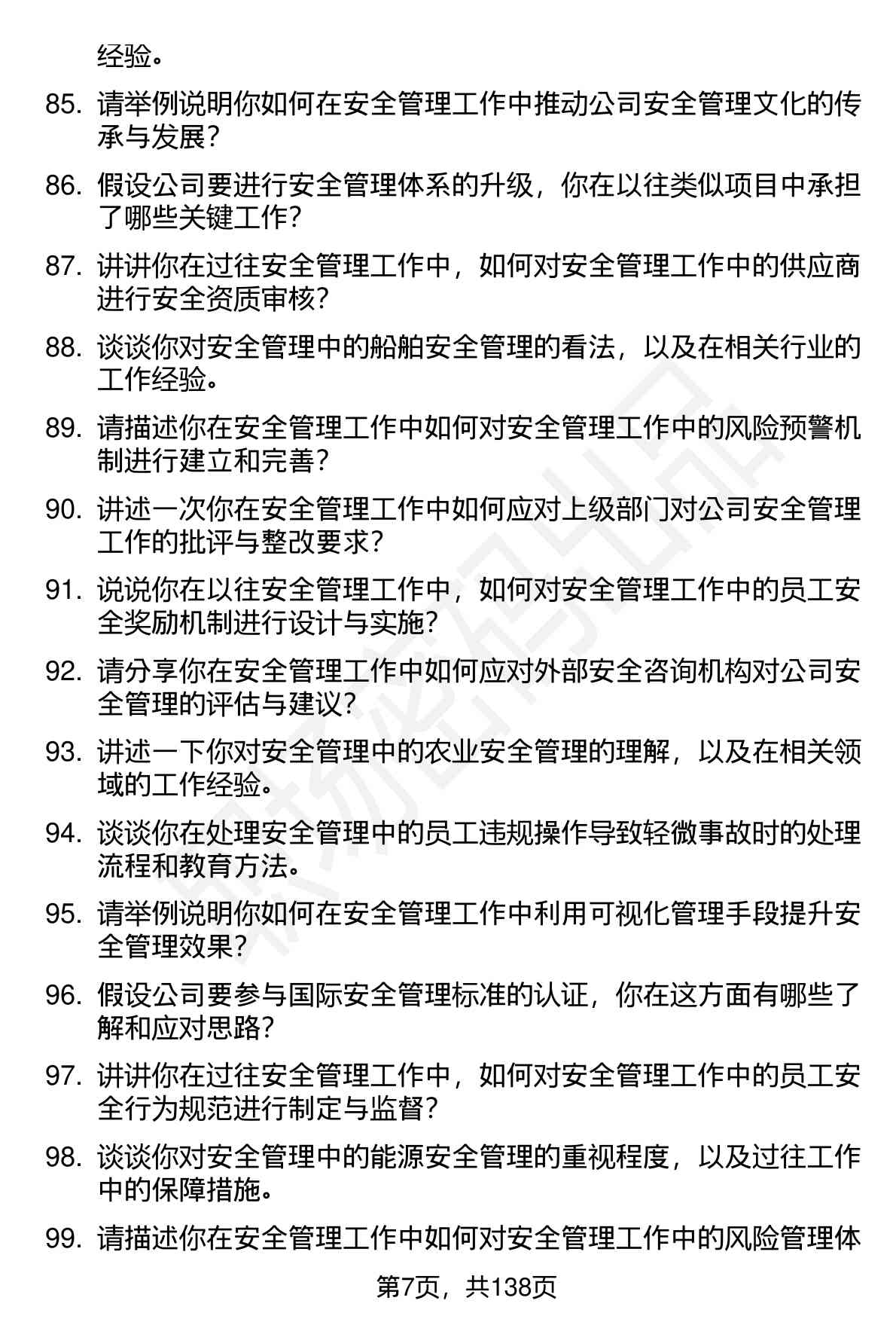 经验。

85. 请举例说明你如何在安全管理工作中推动公司安全管理文化的传承与发展？

86. 假设公司要进行安全管理体系的升级，你在以往类似项目中承担了哪些关键工作？

87. 讲讲你在过往安全管理工作中，如何对安全管理工作中的供应商进行安全资质审核？

88. 谈谈你对安全管理中的船舶安全管理的看法，以及在相关行业的工作经验。

89. 请描述你在安全管理工作中如何对安全管理工作中的风险预警机制进行建立和完善？

90. 讲述一次你在安全管理工作中如何应对上级部门对公司安全管理工作的批评与整改要求？

91. 说说你在以往安全管理工作中，如何对安全管理工作中的员工安全奖励机制进行设计与实施？

92. 请分享你在安全管理工作中如何应对外部安全咨询机构对公司安全管理的评估与建议？

93. 讲述一下你对安全管理中的农业安全管理的理解，以及在相关领域的工作经验。

94. 谈谈你在处理安全管理中的员工违规操作导致轻微事故时的处理流程和教育方法。

95. 请举例说明你如何在安全管理工作中利用可视化管理手段提升安全管理效果？

96. 假设公司要参与国际安全管理标准的认证，你在这方面有哪些了解和应对思路？

97. 讲讲你在过往安全管理工作中，如何对安全管理工作中的员工安全行为规范进行制定与监督？

98. 谈谈你对安全管理中的能源安全管理的重视程度，以及过往工作中的保障措施。

99. 请描述你在安全管理工作中如何对安全管理工作中的风险管理体

第7页，共138页